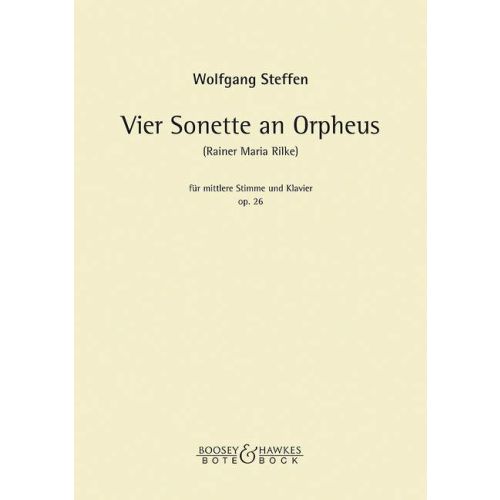 Wolfgang Steffen

Vier Sonette an Orpheus

(Rainer Maria Rilke)

für mittlere Stimme und Klavier
op. 26

BOOSEY & HAWKES
BOTE & BOCK